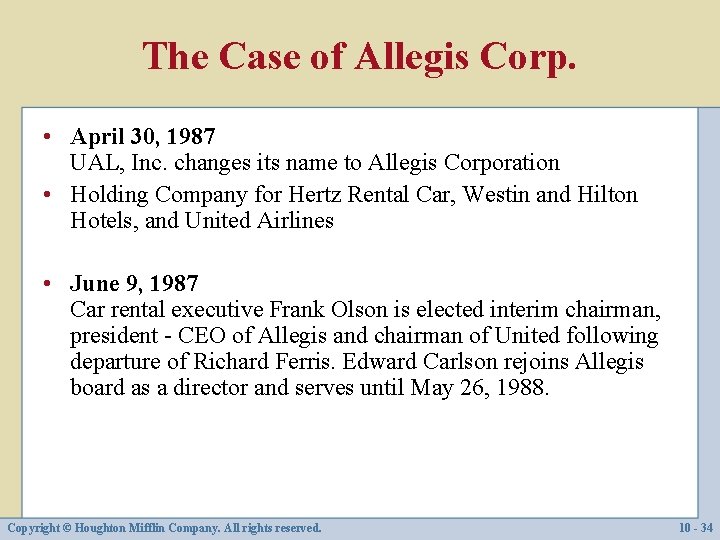 The Case of Allegis Corp.

• April 30, 1987
UAL, Inc. changes its name to Allegis Corporation

• Holding Company for Hertz Rental Car, Westin and Hilton Hotels, and United Airlines

• June 9, 1987
Car rental executive Frank Olson is elected interim chairman, president - CEO of Allegis and chairman of United following departure of Richard Ferris. Edward Carlson rejoins Allegis board as a director and serves until May 26, 1988.

Copyright © Houghton Mifflin Company. All rights reserved.

10 - 34